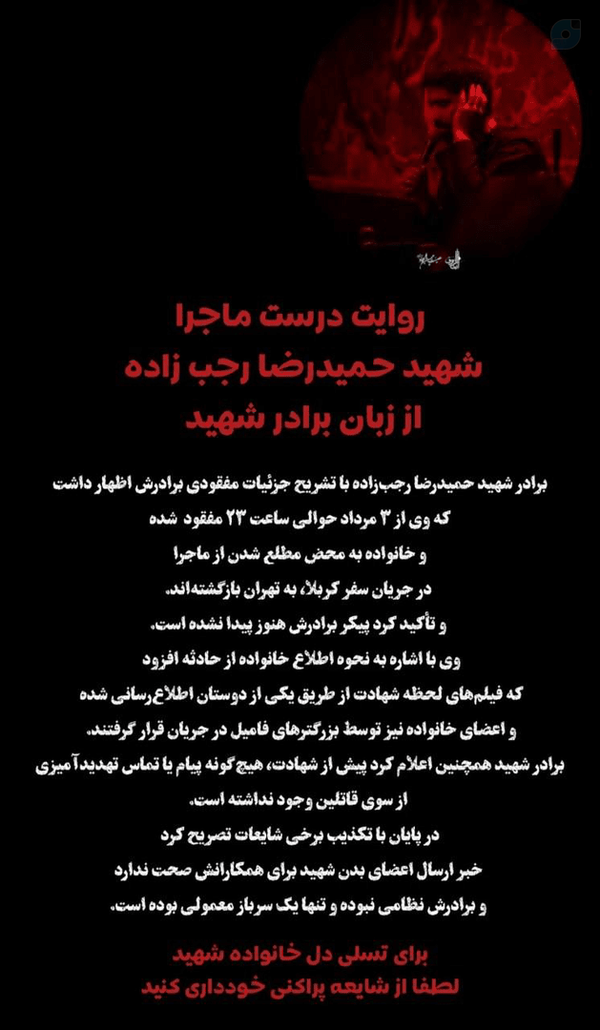 روایت درست ماجرا
شهید حمیدرضا رجب زاده
از زبان برادر شهید

برادر شهید حمیدرضا رجب‌زاده با تشریح جزئیات مفقودی برادرش اظهار داشت
که وی از ۳ مرداد حوالی ساعت ۲۳ مفقود شده
و خانواده به محض مطلع شدن از ماجرا
در جریان سفر کربلا، به تهران بازگشته‌اند.
و تأکید کرد پیکر برادرش هنوز پیدا نشده است.
وی با اشاره به نحوه اطلاع خانواده از حادثه افزود
که فیلم‌های لحظه شهادت از طریق یکی از دوستان اطلاع‌رسانی شده
و اعضای خانواده نیز توسط بزرگترهای فامیل در جریان قرار گرفتند.
برادر شهید همچنین اعلام کرد پیش از شهادت، هیچ‌گونه پیام یا تماس تهدیدآمیزی
از سوی قاتلین وجود نداشته است.
در پایان با تکذیب برخی شایعات تصریح کرد
خبر ارسال اعضای بدن شهید برای همکارانش صحت ندارد
و برادرش نظامی نبوده و تنها یک سرباز معمولی بوده است.

برای تسلی دل خانواده شهید
لطفا از شایعه پراکنی خودداری کنید